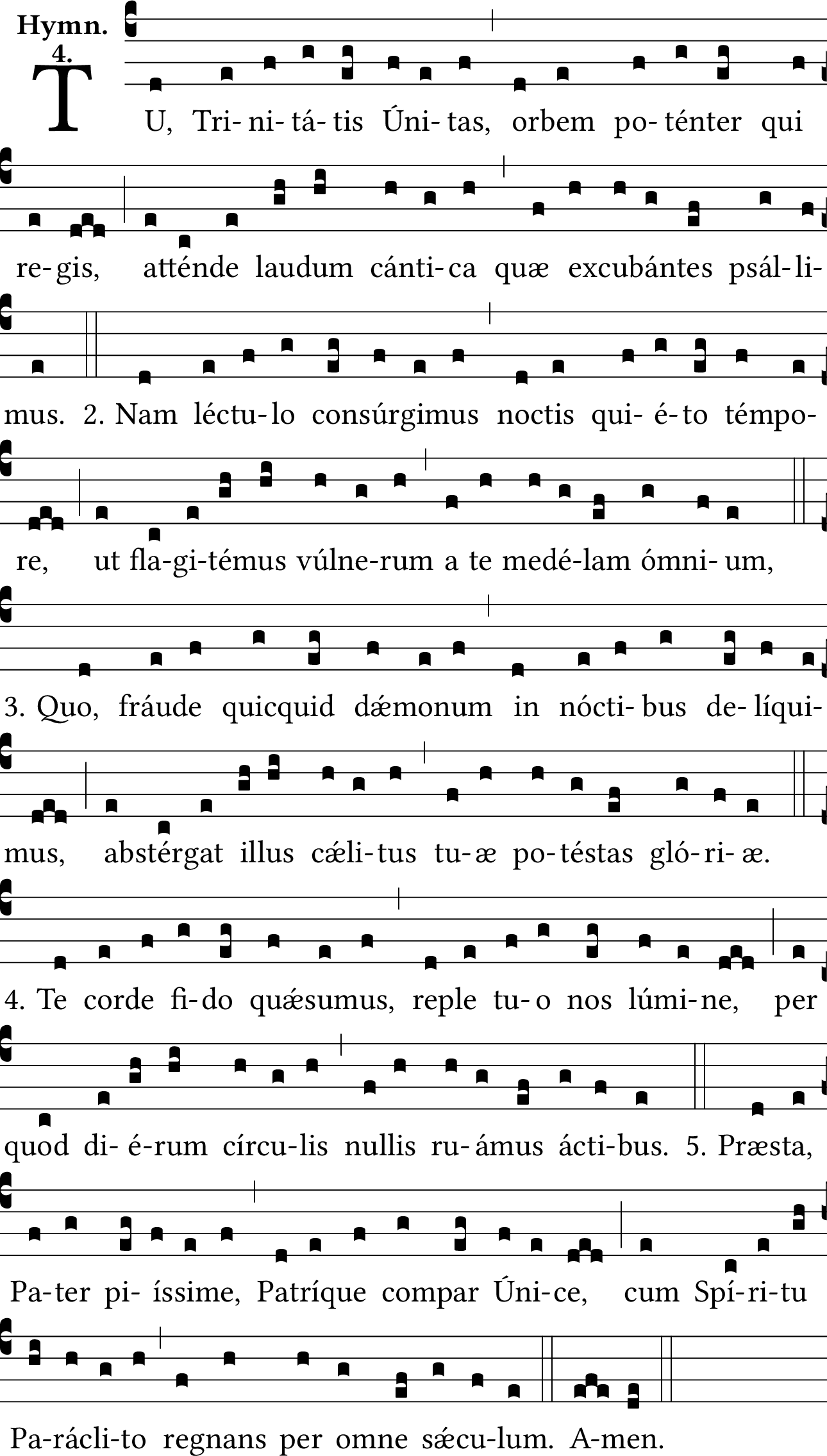 Hymn.
4.

TU, Tri- ni- tá- tis Úni- tas, orbem po- ténter qui re- gis, atténde laudum cánti- ca quæ excubántes psál- li- mus. 2. Nam léctu- lo consúrgimus noctis qui- é- to témpo- re, ut fla- gi- témus vúlne- rum a te medé- lam ómni- um, 3. Quo, fráude quicquid dǽmonum in nócti- bus de- líqui- mus, abstérgat illus cǽli- tus tu- æ po- téstas gló- ri- æ. 4. Te corde fi- do quǽsumus, reple tu- o nos lúmi- ne, per quod di- é- rum círcu- lis nullis ru- ámus ácti- bus. 5. Præsta, Pa- ter pi- íssime, Patríque compar Úni- ce, cum Spí- ri- tu Pa- rácli- to regnans per omne sǽcu- lum. A- men.